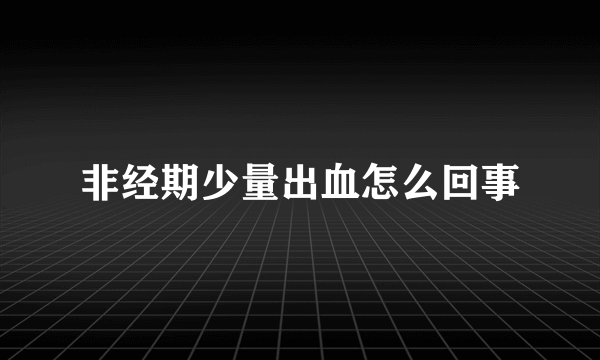 非经期少量出血怎么回事